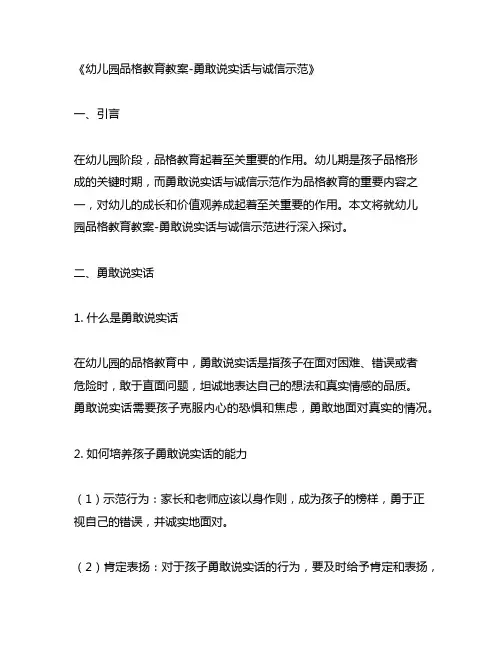 《幼儿园品格教育教案-勇敢说实话与诚信示范》

一、引言

在幼儿园阶段，品格教育起着至关重要的作用。幼儿期是孩子品格形成的关键时期，而勇敢说实话与诚信示范作为品格教育的重要内容之一，对幼儿的成长和价值观养成起着至关重要的作用。本文将就幼儿园品格教育教案-勇敢说实话与诚信示范进行深入探讨。

二、勇敢说实话

1. 什么是勇敢说实话

在幼儿园的品格教育中，勇敢说实话是指孩子在面对困难、错误或者危险时，敢于直面问题，坦诚地表达自己的想法和真实情感的品质。勇敢说实话需要孩子克服内心的恐惧和焦虑，勇敢地面对真实的情况。

2. 如何培养孩子勇敢说实话的能力

（1）示范行为：家长和老师应该以身作则，成为孩子的榜样，勇于正视自己的错误，并诚实地面对。

（2）肯定表扬：对于孩子勇敢说实话的行为，要及时给予肯定和表扬，